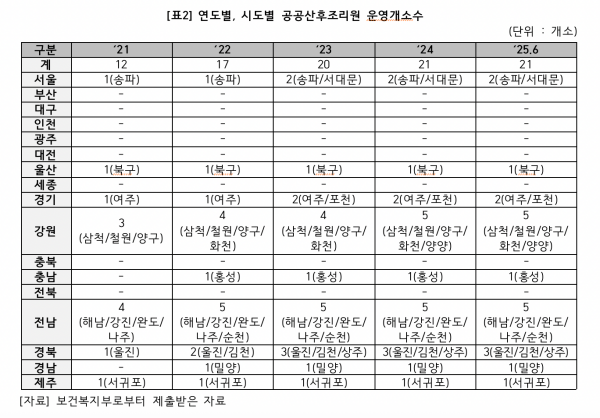 [표2] 연도별, 시도별 공공산후조리원 운영개소수

(단위 : 개소)

| 구분 | '21 | '22 | '23 | '24 | '25.6 |
|---|---|---|---|---|---|
| 계 | 12 | 17 | 20 | 21 | 21 |
| 서울 | 1(송파) | 1(송파) | 2(송파/서대문) | 2(송파/서대문) | 2(송파/서대문) |
| 부산 | - | - | - | - | - |
| 대구 | - | - | - | - | - |
| 인천 | - | - | - | - | - |
| 광주 | - | - | - | - | - |
| 대전 | - | - | - | - | - |
| 울산 | 1(북구) | 1(북구) | 1(북구) | 1(북구) | 1(북구) |
| 세종 | - | - | - | - | - |
| 경기 | 1(여주) | 1(여주) | 2(여주/포천) | 2(여주/포천) | 2(여주/포천) |
| 강원 | 3 (삼척/철원/양구) | 4 (삼척/철원/양구/화천) | 4 (삼척/철원/양구/화천) | 5 (삼척/철원/양구/화천/양양) | 5 (삼척/철원/양구/화천/양양) |
| 충북 | - | - | - | - | - |
| 충남 | - | 1(홍성) | 1(홍성) | 1(홍성) | 1(홍성) |
| 전북 | - | - | - | - | - |
| 전남 | 4 (해남/강진/완도/나주) | 5 (해남/강진/완도/나주/순천) | 5 (해남/강진/완도/나주/순천) | 5 (해남/강진/완도/나주/순천) | 5 (해남/강진/완도/나주/순천) |
| 경북 | 1(울진) | 2(울진/김천) | 3(울진/김천/상주) | 3(울진/김천/상주) | 3(울진/김천/상주) |
| 경남 | - | 1(밀양) | 1(밀양) | 1(밀양) | 1(밀양) |
| 제주 | 1(서귀포) | 1(서귀포) | 1(서귀포) | 1(서귀포) | 1(서귀포) |

[자료] 보건복지부로부터 제출받은 자료